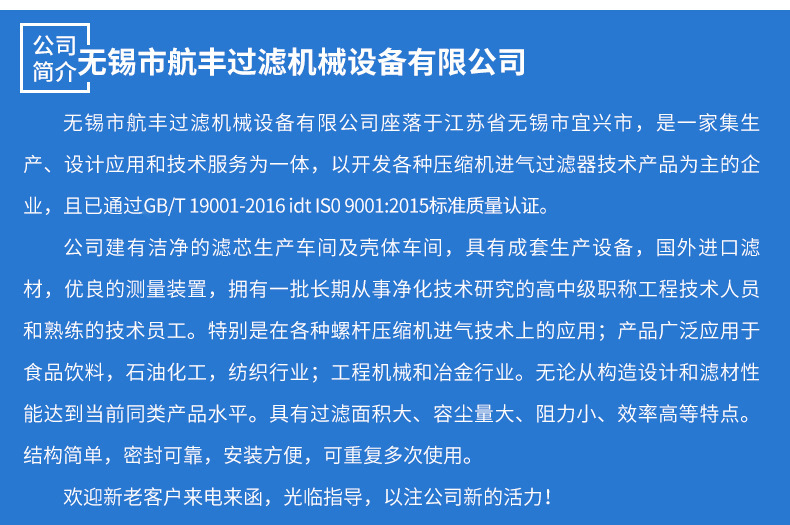 公司简介

无锡市航丰过滤机械设备有限公司

无锡市航丰过滤机械设备有限公司座落于江苏省无锡市宜兴市，是一家集生产、设计应用和技术服务为一体，以开发各种压缩机进气过滤器技术产品为主的企业，且已通过GB/T 19001-2016 idt IS0 9001:2015标准质量认证。

公司建有洁净的滤芯生产车间及壳体车间，具有成套生产设备，国外进口滤材，优良的测量装置，拥有一批长期从事净化技术研究的高中级职称工程技术人员和熟练的技术员工。特别是在各种螺杆压缩机进气技术上的应用；产品广泛应用于食品饮料，石油化工，纺织行业；工程机械和冶金行业。无论从构造设计和滤材性能达到当前同类产品水平。具有过滤面积大、容尘量大、阻力小、效率高等特点。结构简单，密封可靠，安装方便，可重复多次使用。

欢迎新老客户来电来函，光临指导，以注公司新的活力！